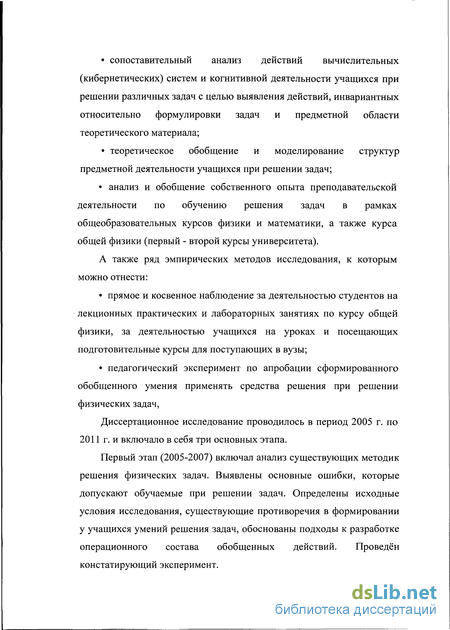 • сопоставительный анализ действий вычислительных (кибернетических) систем и когнитивной деятельности учащихся при решении различных задач с целью выявления действий, инвариантных относительно формулировки задач и предметной области теоретического материала;

• теоретическое обобщение и моделирование структур предметной деятельности учащихся при решении задач;

• анализ и обобщение собственного опыта преподавательской деятельности по обучению решения задач в рамках общеобразовательных курсов физики и математики, а также курса общей физики (первый - второй курсы университета).

А также ряд эмпирических методов исследования, к которым можно отнести:

• прямое и косвенное наблюдение за деятельностью студентов на лекционных практических и лабораторных занятиях по курсу общей физики, за деятельностью учащихся на уроках и посещающих подготовительные курсы для поступающих в вузы;

• педагогический эксперимент по апробации сформированного обобщенного умения применять средства решения при решении физических задач,

Диссертационное исследование проводилось в период 2005 г. по 2011 г. и включало в себя три основных этапа.

Первый этап (2005-2007) включал анализ существующих методик решения физических задач. Выявлены основные ошибки, которые допускают обучаемые при решении задач. Определены исходные условия исследования, существующие противоречия в формировании у учащихся умений решения задач, обоснованы подходы к разработке операционного состава обобщенных действий. Проведён констатирующий эксперимент.

dsLib.net
библиотека диссертаций